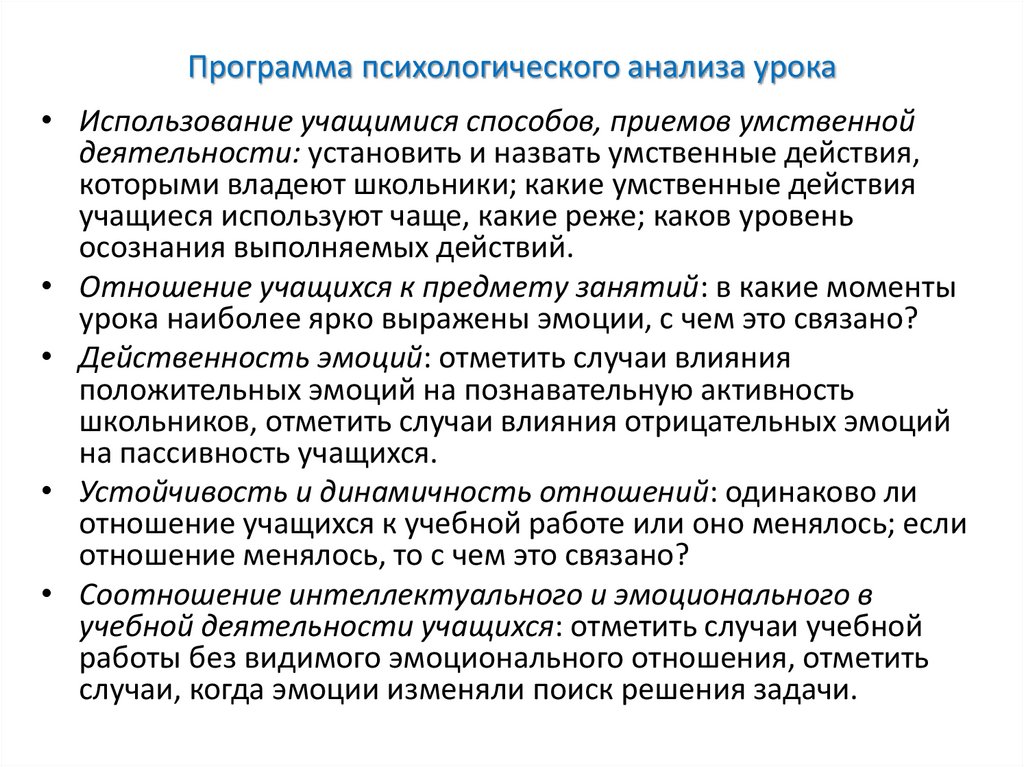 Программа психологического анализа урока

• Использование учащимися способов, приемов умственной деятельности: установить и назвать умственные действия, которыми владеют школьники; какие умственные действия учащиеся используют чаще, какие реже; каков уровень осознания выполняемых действий.

• Отношение учащихся к предмету занятий: в какие моменты урока наиболее ярко выражены эмоции, с чем это связано?

• Действенность эмоций: отметить случаи влияния положительных эмоций на познавательную активность школьников, отметить случаи влияния отрицательных эмоций на пассивность учащихся.

• Устойчивость и динамичность отношений: одинаково ли отношение учащихся к учебной работе или оно менялось; если отношение менялось, то с чем это связано?

• Соотношение интеллектуального и эмоционального в учебной деятельности учащихся: отметить случаи учебной работы без видимого эмоционального отношения, отметить случаи, когда эмоции изменяли поиск решения задачи.